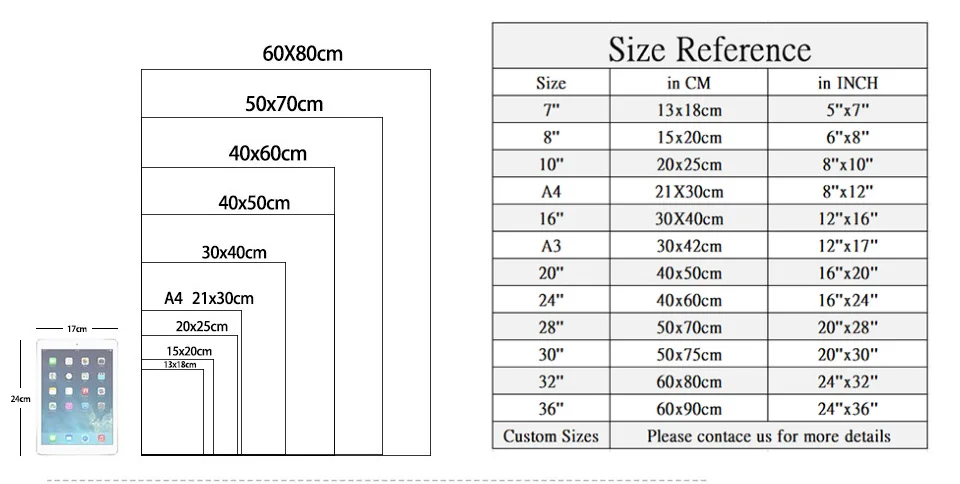 60X80cm

50x70cm

40x60cm

40x50cm

30x40cm

A4 21x30cm

20x25cm

15x20cm

13x18cm

17cm

24cm

Size Reference

| Size | in CM | in INCH |
|---|---|---|
| 7" | 13x18cm | 5"x7" |
| 8" | 15x20cm | 6"x8" |
| 10" | 20x25cm | 8"x10" |
| A4 | 21X30cm | 8"x12" |
| 16" | 30X40cm | 12"x16" |
| A3 | 30x42cm | 12"x17" |
| 20" | 40x50cm | 16"x20" |
| 24" | 40x60cm | 16"x24" |
| 28" | 50x70cm | 20"x28" |
| 30" | 50x75cm | 20"x30" |
| 32" | 60x80cm | 24"x32" |
| 36" | 60x90cm | 24"x36" |
| Custom Sizes | Please contace us for more details | |